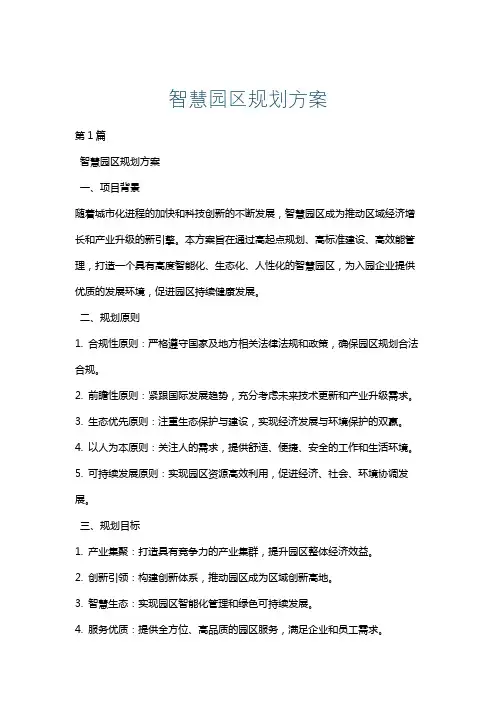 智慧园区规划方案

第1篇

智慧园区规划方案

一、项目背景

随着城市化进程的加快和科技创新的不断发展，智慧园区成为推动区域经济增长和产业升级的新引擎。本方案旨在通过高起点规划、高标准建设、高效能管理，打造一个具有高度智能化、生态化、人性化的智慧园区，为入园企业提供优质的发展环境，促进园区持续健康发展。

二、规划原则

1. 合规性原则：严格遵守国家及地方相关法律法规和政策，确保园区规划合法合规。

2. 前瞻性原则：紧跟国际发展趋势，充分考虑未来技术更新和产业升级需求。

3. 生态优先原则：注重生态保护与建设，实现经济发展与环境保护的双赢。

4. 以人为本原则：关注人的需求，提供舒适、便捷、安全的工作和生活环境。

5. 可持续发展原则：实现园区资源高效利用，促进经济、社会、环境协调发展。

三、规划目标

1. 产业集聚：打造具有竞争力的产业集群，提升园区整体经济效益。

2. 创新引领：构建创新体系，推动园区成为区域创新高地。

3. 智慧生态：实现园区智能化管理和绿色可持续发展。

4. 服务优质：提供全方位、高品质的园区服务，满足企业和员工需求。